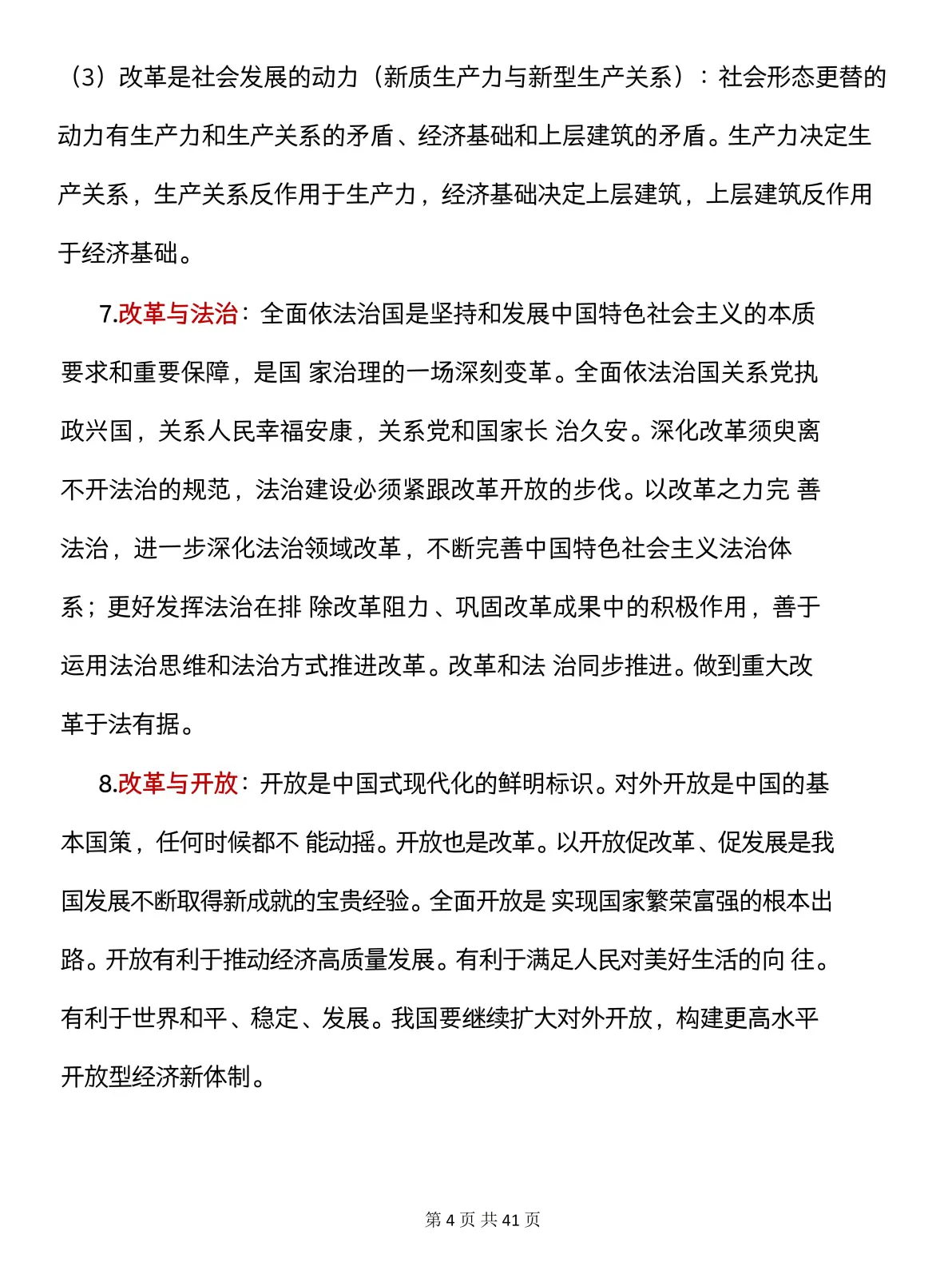 （3）改革是社会发展的动力（新质生产力与新型生产关系）：社会形态更替的动力有生产力和生产关系的矛盾、经济基础和上层建筑的矛盾。生产力决定生产关系，生产关系反作用于生产力，经济基础决定上层建筑，上层建筑反作用于经济基础。

7.改革与法治：全面依法治国是坚持和发展中国特色社会主义的本质要求和重要保障，是国 家治理的一场深刻变革。全面依法治国关系党执政兴国，关系人民幸福安康，关系党和国家长 治久安。深化改革须臾离不开法治的规范，法治建设必须紧跟改革开放的步伐。以改革之力完 善法治，进一步深化法治领域改革，不断完善中国特色社会主义法治体系；更好发挥法治在排 除改革阻力、巩固改革成果中的积极作用，善于运用法治思维和法治方式推进改革。改革和法 治同步推进。做到重大改革于法有据。

8.改革与开放：开放是中国式现代化的鲜明标识。对外开放是中国的基本国策，任何时候都不 能动摇。开放也是改革。以开放促改革、促发展是我国发展不断取得新成就的宝贵经验。全面开放是 实现国家繁荣富强的根本出路。开放有利于推动经济高质量发展。有利于满足人民对美好生活的向 往。有利于世界和平、稳定、发展。我国要继续扩大对外开放，构建更高水平开放型经济新体制。

第 4 页 共 41 页